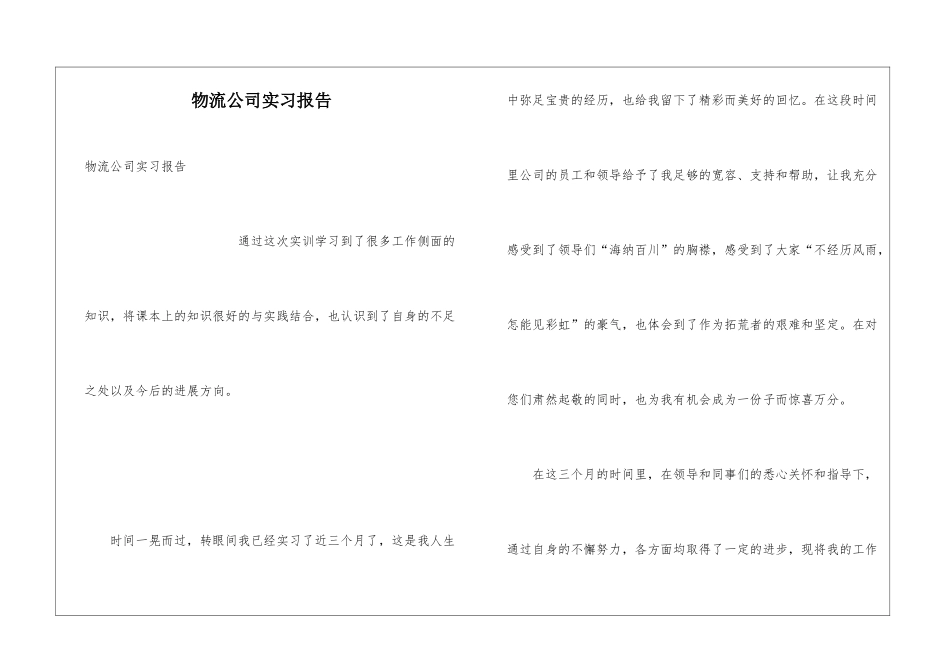 物流公司实习报告

物流公司实习报告

通过这次实训学习到了很多工作侧面的知识，将课本上的知识很好的与实践结合，也认识到了自身的不足之处以及今后的进展方向。

时间一晃而过，转眼间我已经实习了近三个月了，这是我人生中弥足宝贵的经历，也给我留下了精彩而美好的回忆。在这段时间里公司的员工和领导给予了我足够的宽容、支持和帮助，让我充分感受到了领导们“海纳百川”的胸襟，感受到了大家“不经历风雨，怎能见彩虹”的豪气，也体会到了作为拓荒者的艰难和坚定。在对您们肃然起敬的同时，也为我有机会成为一份子而惊喜万分。

在这三个月的时间里，在领导和同事们的悉心关怀和指导下，通过自身的不懈努力，各方面均取得了一定的进步，现将我的工作